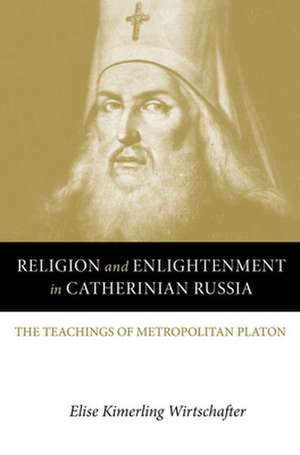 RELIGION and ENLIGHTENMENT in CATHERINIAN RUSSIA

THE TEACHINGS OF METROPOLITAN PLATON

Elise Kimerling Wirtschafter